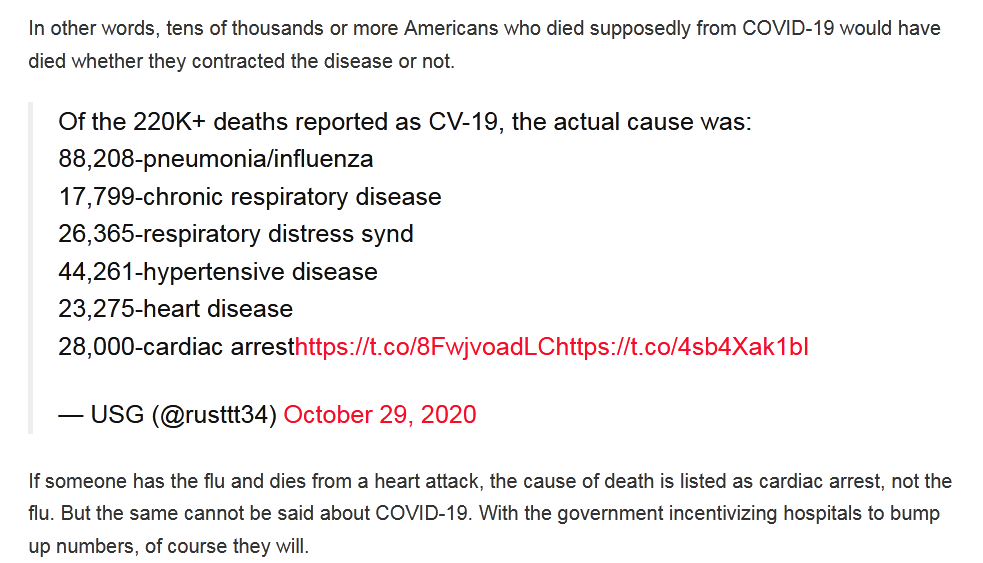 In other words, tens of thousands or more Americans who died supposedly from COVID-19 would have died whether they contracted the disease or not.

Of the 220K+ deaths reported as CV-19, the actual cause was:
88,208-pneumonia/influenza
17,799-chronic respiratory disease
26,365-respiratory distress synd
44,261-hypertensive disease
23,275-heart disease
28,000-cardiac arresthttps://t.co/8FwjvoadLChttps://t.co/4sb4Xak1bl

— USG (@rusttt34) October 29, 2020

If someone has the flu and dies from a heart attack, the cause of death is listed as cardiac arrest, not the flu. But the same cannot be said about COVID-19. With the government incentivizing hospitals to bump up numbers, of course they will.